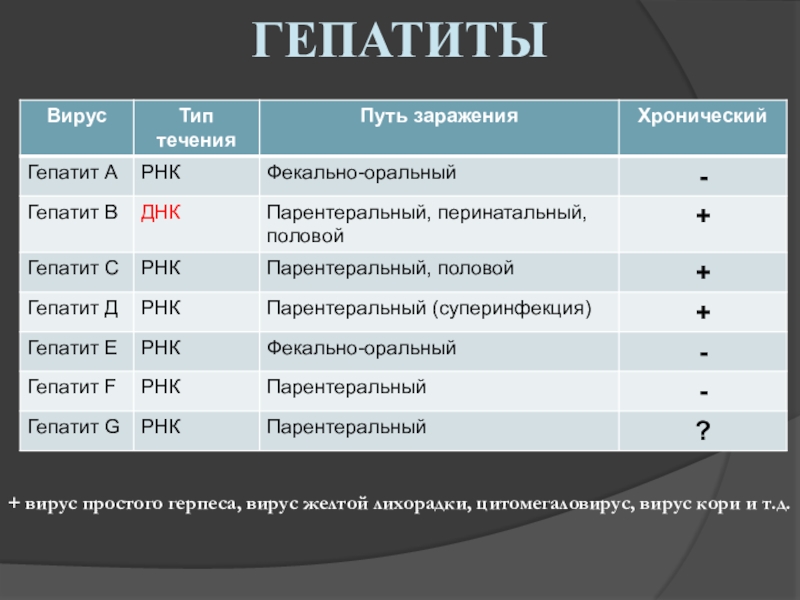 ГЕПАТИТЫ

| Вирус | Тип течения | Путь заражения | Хронический |
|---|---|---|---|
| Гепатит А | РНК | Фекально-оральный | - |
| Гепатит В | ДНК | Парентеральный, перинатальный, половой | + |
| Гепатит С | РНК | Парентеральный, половой | + |
| Гепатит Д | РНК | Парентеральный (суперинфекция) | + |
| Гепатит Е | РНК | Фекально-оральный | - |
| Гепатит F | РНК | Парентеральный | - |
| Гепатит G | РНК | Парентеральный | ? |

+ вирус простого герпеса, вирус желтой лихорадки, цитомегаловирус, вирус кори и т.д.